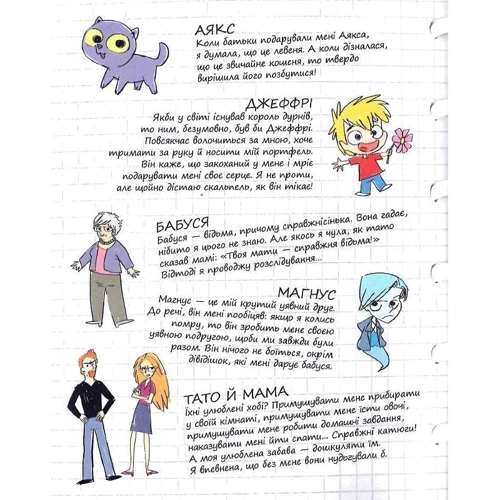 АЯКС
Коли батьки подарували мені Аякса, я думала, що це левеня. А коли дізналася, що це звичайне кошеня, то твердо вирішила його позбутися!

ДЖЕФФРІ
Якби у світі існував король дурнів, то ним, безумовно, був би Джеффрі. Повсякчас волочиться за мною, хоче тримати за руку й носити мій портфель. Він каже, що закоханий у мене і мріє подарувати мені своє серце. Я не проти, але щойно дістаю скальпель, як він тікає!

БАБУСЯ
Бабуся — відьма, причому справжнісінька. Вона гадає, нібито я цього не знаю. Але якось я чула, як тато сказав мамі: «Твоя мати — справжня відьма!» Відтоді я проводжу розслідування...

МАГНУС
Магнус — це мій крутий уявний друг. До речі, він мені пообіцяв: якщо я колись помру, то він зробить мене своєю уявною подругою, щоби ми завжди були разом. Він нічого не боїться, окрім дівідішок, які мені дарує бабуся.

ТАТО Й МАМА
Їхні улюблені хобі? Примушувати мене прибирати у своїй кімнаті, примушувати мене їсти овочі, примушувати мене робити домашні завдання, наказувати мені йти спати... Справжні катюги! А моя улюблена забава — дошкуляти їм. Я впевнена, що без мене вони нудьгували б.